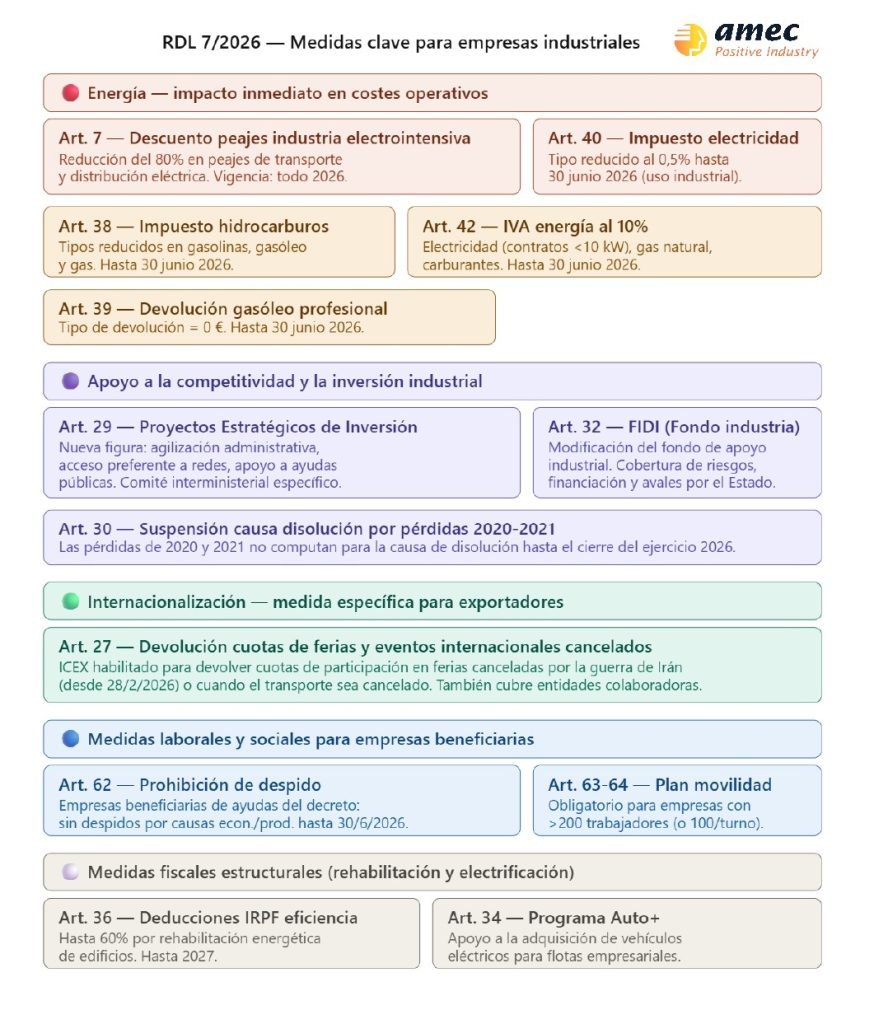 RDL 7/2026 — Medidas clave para empresas industriales

amec
Positive Industry

Energía — impacto inmediato en costes operativos

Art. 7 — Descuento peajes industria electrointensiva
Reducción del 80% en peajes de transporte y distribución eléctrica. Vigencia: todo 2026.

Art. 40 — Impuesto electricidad
Tipo reducido al 0,5% hasta 30 junio 2026 (uso industrial).

Art. 38 — Impuesto hidrocarburos
Tipos reducidos en gasolinas, gasóleo y gas. Hasta 30 junio 2026.

Art. 42 — IVA energía al 10%
Electricidad (contratos <10 kW), gas natural, carburantes. Hasta 30 junio 2026.

Art. 39 — Devolución gasóleo profesional
Tipo de devolución = 0 €. Hasta 30 junio 2026.

Apoyo a la competitividad y la inversión industrial

Art. 29 — Proyectos Estratégicos de Inversión
Nueva figura: agilización administrativa, acceso preferente a redes, apoyo a ayudas públicas. Comité interministerial específico.

Art. 32 — FIDI (Fondo industria)
Modificación del fondo de apoyo industrial. Cobertura de riesgos, financiación y avales por el Estado.

Art. 30 — Suspensión causa disolución por pérdidas 2020-2021
Las pérdidas de 2020 y 2021 no computan para la causa de disolución hasta el cierre del ejercicio 2026.

Internacionalización — medida específica para exportadores

Art. 27 — Devolución cuotas de ferias y eventos internacionales cancelados
ICEX habilitado para devolver cuotas de participación en ferias canceladas por la guerra de Irán (desde 28/2/2026) o cuando el transporte sea cancelado. También cubre entidades colaboradoras.

Medidas laborales y sociales para empresas beneficiarias

Art. 62 — Prohibición de despido
Empresas beneficiarias de ayudas del decreto: sin despidos por causas econ./prod. hasta 30/6/2026.

Art. 63-64 — Plan movilidad
Obligatorio para empresas con >200 trabajadores (o 100/turno).

Medidas fiscales estructurales (rehabilitación y electrificación)

Art. 36 — Deducciones IRPF eficiencia
Hasta 60% por rehabilitación energética de edificios. Hasta 2027.

Art. 34 — Programa Auto+
Apoyo a la adquisición de vehículos eléctricos para flotas empresariales.